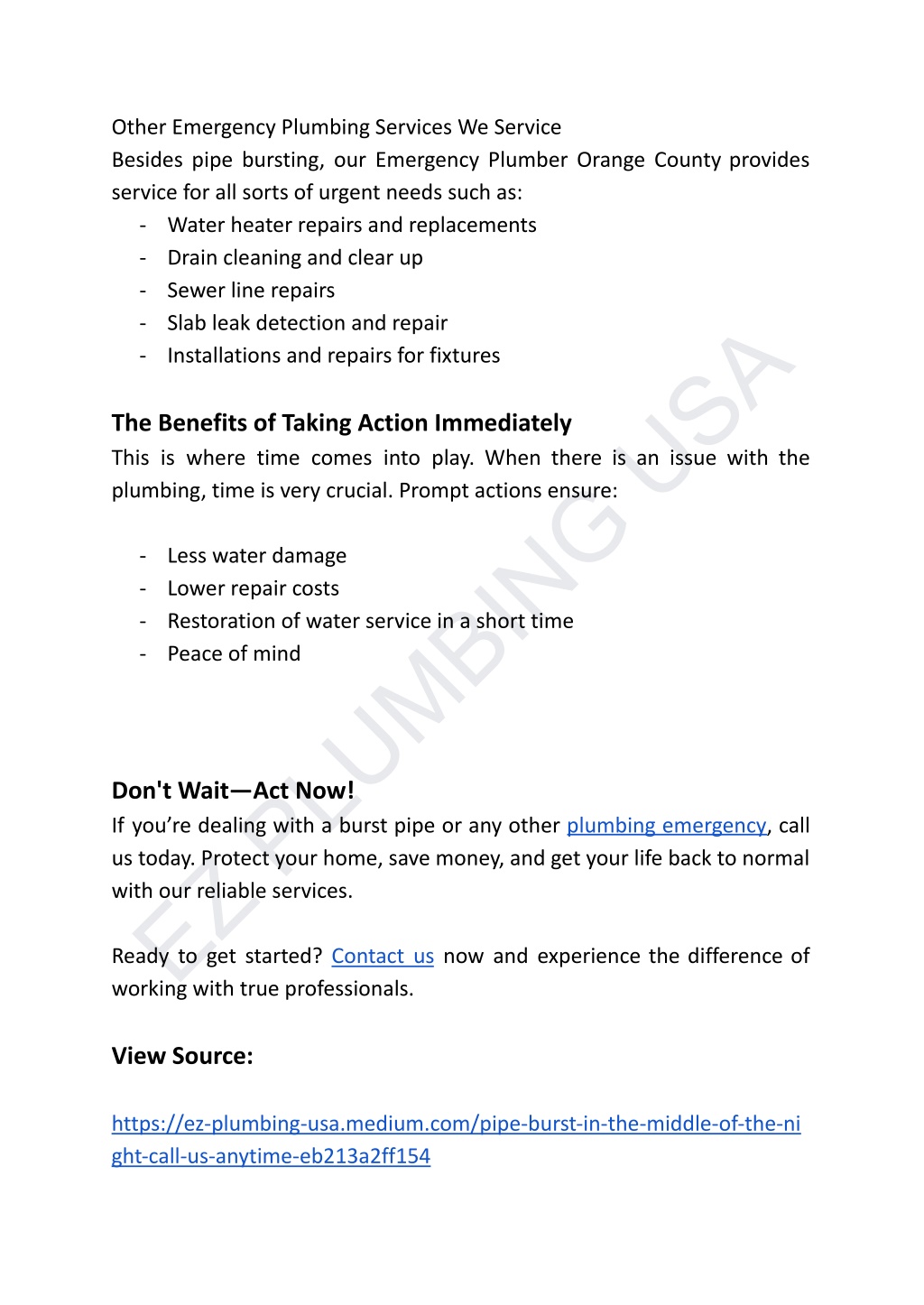 Other Emergency Plumbing Services We Service
Besides pipe bursting, our Emergency Plumber Orange County provides service for all sorts of urgent needs such as:
- Water heater repairs and replacements
- Drain cleaning and clear up
- Sewer line repairs
- Slab leak detection and repair
- Installations and repairs for fixtures

The Benefits of Taking Action Immediately
This is where time comes into play. When there is an issue with the plumbing, time is very crucial. Prompt actions ensure:

- Less water damage
- Lower repair costs
- Restoration of water service in a short time
- Peace of mind

Don't Wait—Act Now!
If you're dealing with a burst pipe or any other plumbing emergency, call us today. Protect your home, save money, and get your life back to normal with our reliable services.

Ready to get started? Contact us now and experience the difference of working with true professionals.

View Source:

https://ez-plumbing-usa.medium.com/pipe-burst-in-the-middle-of-the-night-call-us-anytime-eb213a2ff154

EZ PLUMBING USA